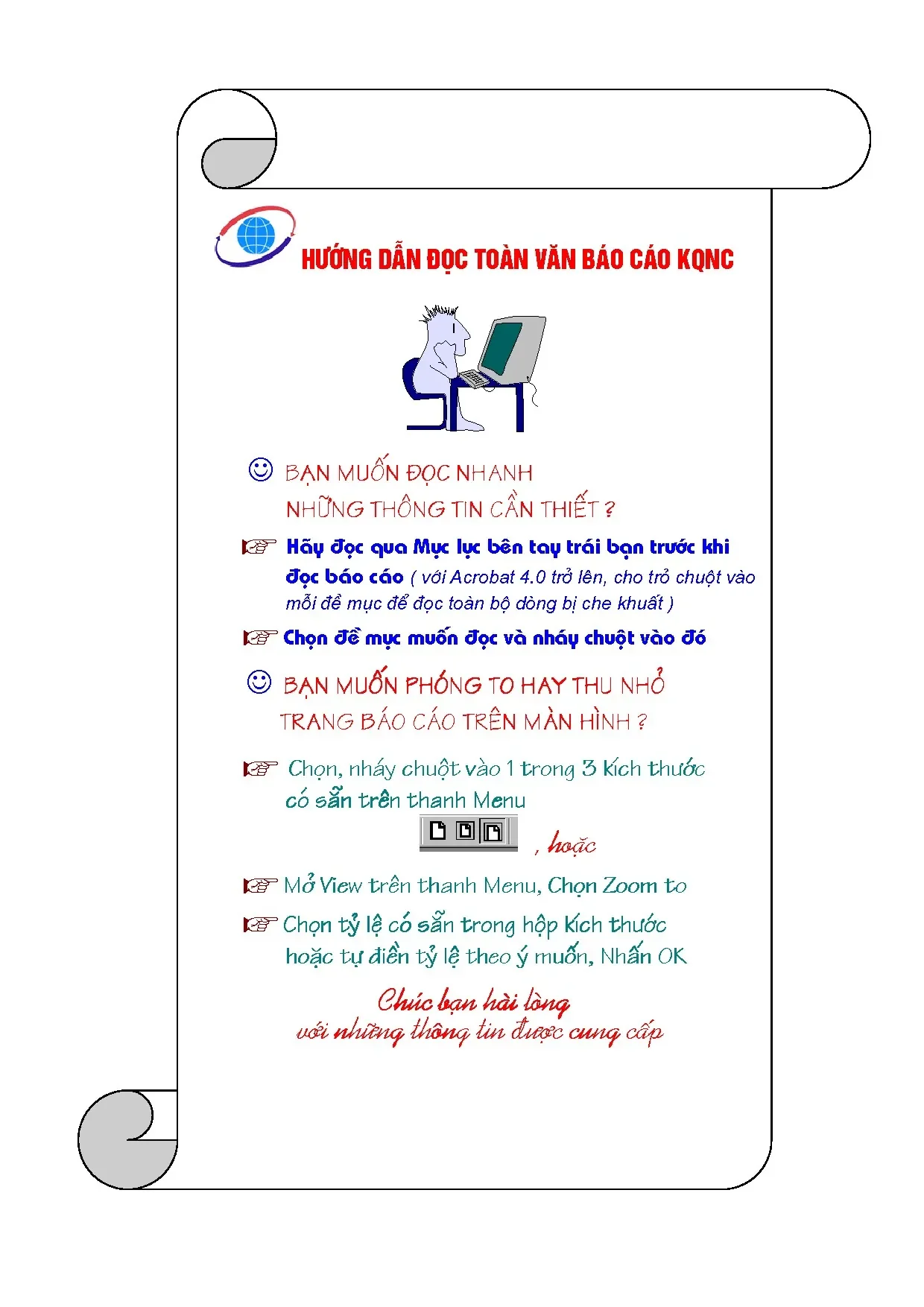 HƯỚNG DẪN ĐỌC TOÀN VĂN BÁO CÁO KQNC

☺ BẠN MUỐN ĐỌC NHANH NHỮNG THÔNG TIN CẦN THIẾT ?

☞ Hãy đọc qua Mục lục bên tay trái bạn trước khi đọc báo cáo ( với Acrobat 4.0 trở lên, cho trỏ chuột vào mỗi đề mục để đọc toàn bộ dòng bị che khuất )

☞ Chọn đề mục muốn đọc và nháy chuột vào đó

☺ BẠN MUỐN PHÓNG TO HAY THU NHỎ TRANG BÁO CÁO TRÊN MÀN HÌNH ?

☞ Chọn, nháy chuột vào 1 trong 3 kích thước có sẵn trên thanh Menu

, hoặc

☞ Mở View trên thanh Menu, Chọn Zoom to

☞ Chọn tỷ lệ có sẵn trong hộp kích thước hoặc tự điền tỷ lệ theo ý muốn, Nhấn OK

Chúc bạn hài lòng
với những thông tin được cung cấp